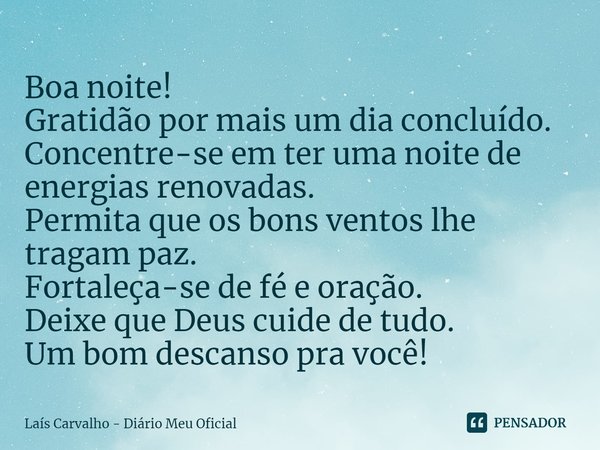 Boa noite!
Gratidão por mais um dia concluído.
Concentre-se em ter uma noite de energias renovadas.
Permita que os bons ventos lhe tragam paz.
Fortaleça-se de fé e oração.
Deixe que Deus cuide de tudo.
Um bom descanso pra você!

Laís Carvalho - Diário Meu Oficial

PENSADOR